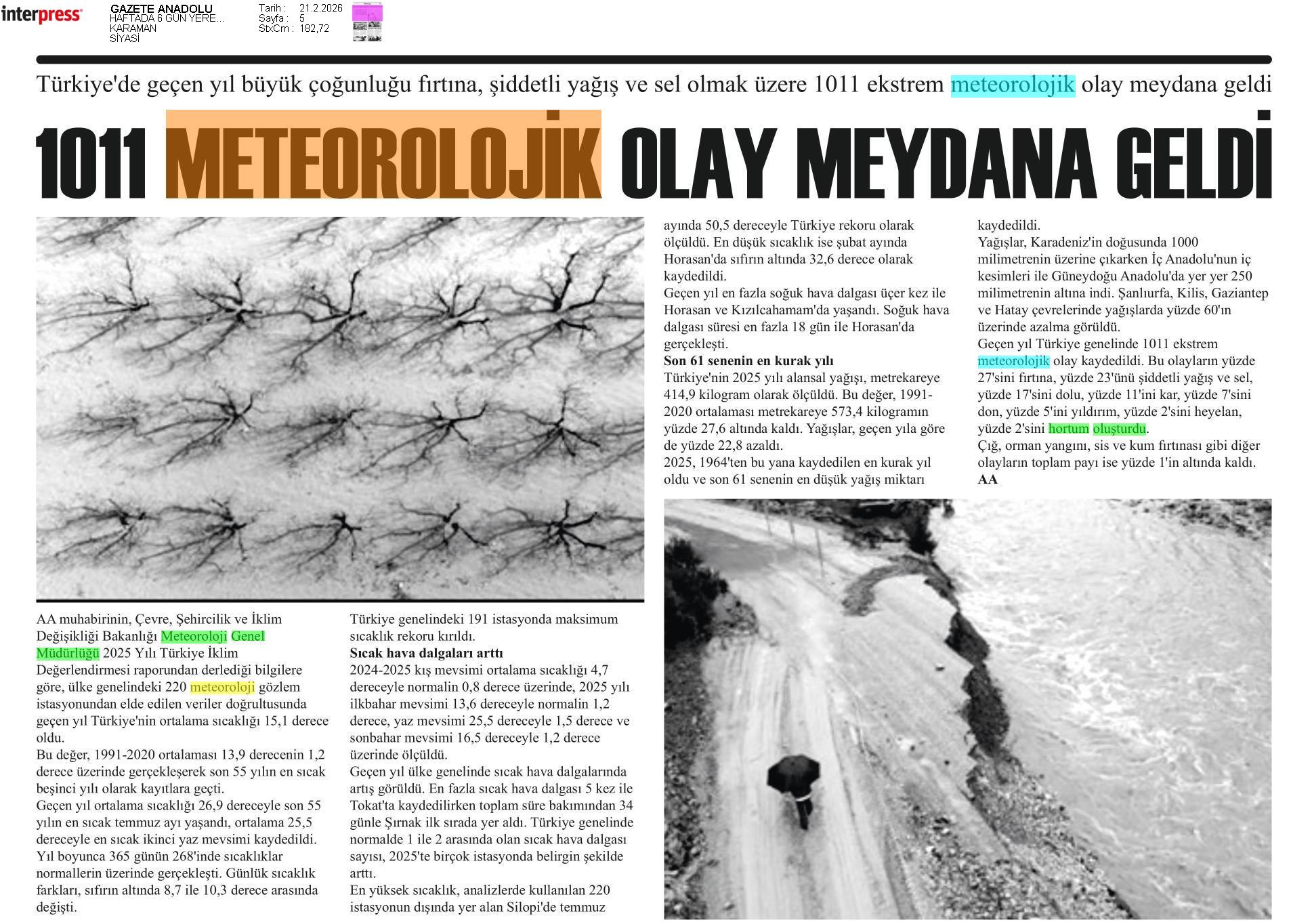 interpress

GAZETE ANADOLU
HAFTADA 6 GÜN YERE...
KARAMAN
SİYASİ

Tarih : 21.2.2026
Sayfa : 5
StxCm : 182,72

Türkiye'de geçen yıl büyük çoğunluğu fırtına, şiddetli yağış ve sel olmak üzere 1011 ekstrem meteorolojik olay meydana geldi

1011 METEOROLOJİK OLAY MEYDANA GELDİ

AA muhabirinin, Çevre, Şehircilik ve İklim Değişikliği Bakanlığı Meteoroloji Genel Müdürlüğü 2025 Yılı Türkiye İklim Değerlendirmesi raporundan derlediği bilgilere göre, ülke genelindeki 220 meteoroloji gözlem istasyonundan elde edilen veriler doğrultusunda geçen yıl Türkiye'nin ortalama sıcaklığı 15,1 derece oldu.
Bu değer, 1991-2020 ortalaması 13,9 derecenin 1,2 derece üzerinde gerçekleşerek son 55 yılın en sıcak beşinci yılı olarak kayıtlara geçti.
Geçen yıl ortalama sıcaklığı 26,9 dereceyle son 55 yılın en sıcak temmuz ayı yaşandı, ortalama 25,5 dereceyle en sıcak ikinci yaz mevsimi kaydedildi.
Yıl boyunca 365 günün 268'inde sıcaklıklar normallerin üzerinde gerçekleşti. Günlük sıcaklık farkları, sıfırın altında 8,7 ile 10,3 derece arasında değişti.

Türkiye genelindeki 191 istasyonda maksimum sıcaklık rekoru kırıldı.
Sıcak hava dalgaları arttı
2024-2025 kış mevsimi ortalama sıcaklığı 4,7 dereceyle normalin 0,8 derece üzerinde, 2025 yılı ilkbahar mevsimi 13,6 dereceyle normalin 1,2 derece, yaz mevsimi 25,5 dereceyle 1,5 derece ve sonbahar mevsimi 16,5 dereceyle 1,2 derece üzerinde ölçüldü.
Geçen yıl ülke genelinde sıcak hava dalgalarında artış görüldü. En fazla sıcak hava dalgası 5 kez ile Tokat'ta kaydedilirken toplam süre bakımından 34 günle Şırnak ilk sırada yer aldı. Türkiye genelinde normalde 1 ile 2 arasında olan sıcak hava dalgası sayısı, 2025'te birçok istasyonda belirgin şekilde arttı.
En yüksek sıcaklık, analizlerde kullanılan 220 istasyonun dışında yer alan Silopi'de temmuz ayında 50,5 dereceyle Türkiye rekoru olarak ölçüldü. En düşük sıcaklık ise şubat ayında Horasan'da sıfırın altında 32,6 derece olarak kaydedildi.
Geçen yıl en fazla soğuk hava dalgası üçer kez ile Horasan ve Kızılcahamam'da yaşandı. Soğuk hava dalgası süresi en fazla 18 gün ile Horasan'da gerçekleşti.
Son 61 senenin en kurak yılı
Türkiye'nin 2025 yılı alansal yağışı, metrekareye 414,9 kilogram olarak ölçüldü. Bu değer, 1991-2020 ortalaması metrekareye 573,4 kilogramın yüzde 27,6 altında kaldı. Yağışlar, geçen yıla göre de yüzde 22,8 azaldı.
2025, 1964'ten bu yana kaydedilen en kurak yıl oldu ve son 61 senenin en düşük yağış miktarı kaydedildi.
Yağışlar, Karadeniz'in doğusunda 1000 milimetrenin üzerine çıkarken İç Anadolu'nun iç kesimleri ile Güneydoğu Anadolu'da yer yer 250 milimetrenin altına indi. Şanlıurfa, Kilis, Gaziantep ve Hatay çevrelerinde yağışlarda yüzde 60'ın üzerinde azalma görüldü.
Geçen yıl Türkiye genelinde 1011 ekstrem meteorolojik olay kaydedildi. Bu olayların yüzde 27'sini fırtına, yüzde 23'ünü şiddetli yağış ve sel, yüzde 17'sini dolu, yüzde 11'ini kar, yüzde 7'sini don, yüzde 5'ini yıldırım, yüzde 2'sini heyelan, yüzde 2'sini hortum oluşturdu.
Çığ, orman yangını, sis ve kum fırtınası gibi diğer olayların toplam payı ise yüzde 1'in altında kaldı.
AA